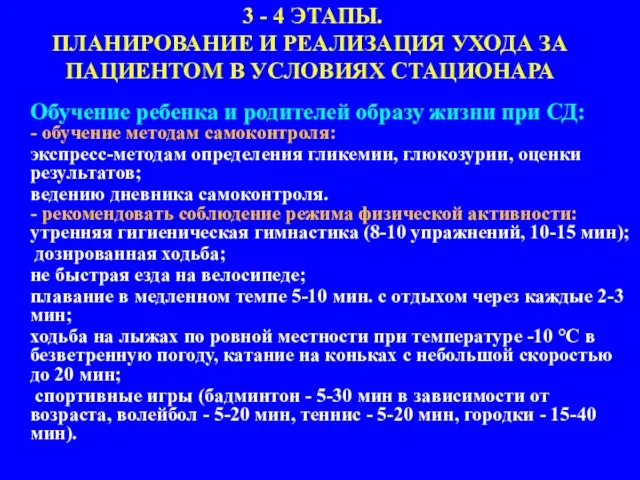 3 - 4 ЭТАПЫ.
ПЛАНИРОВАНИЕ И РЕАЛИЗАЦИЯ УХОДА ЗА ПАЦИЕНТОМ В УСЛОВИЯХ СТАЦИОНАРА

Обучение ребенка и родителей образу жизни при СД:
- обучение методам самоконтроля:
экспресс-методам определения гликемии, глюкозурии, оценки результатов;
ведению дневника самоконтроля.
- рекомендовать соблюдение режима физической активности:
утренняя гигиеническая гимнастика (8-10 упражнений, 10-15 мин);
дозированная ходьба;
не быстрая езда на велосипеде;
плавание в медленном темпе 5-10 мин. с отдыхом через каждые 2-3 мин;
ходьба на лыжах по ровной местности при температуре -10 °С в безветренную погоду, катание на коньках с небольшой скоростью до 20 мин;
спортивные игры (бадминтон - 5-30 мин в зависимости от возраста, волейбол - 5-20 мин, теннис - 5-20 мин, городки - 15-40 мин).